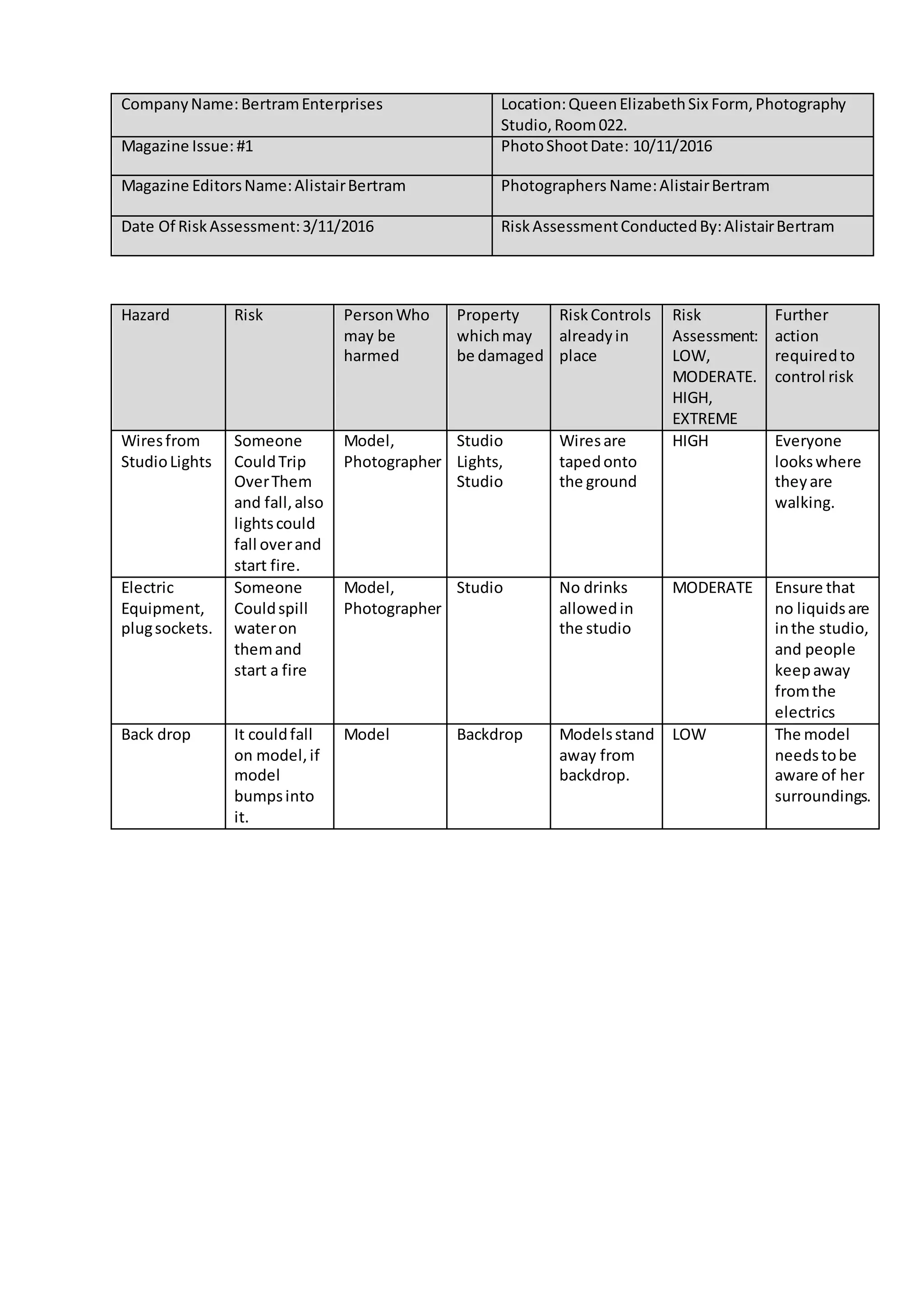 | Company Name: Bertram Enterprises | Location: Queen Elizabeth Six Form, Photography Studio, Room 022. |
|---|---|
| Magazine Issue: #1 | Photo Shoot Date: 10/11/2016 |
| Magazine Editors Name: Alistair Bertram | Photographers Name: Alistair Bertram |
| Date Of Risk Assessment: 3/11/2016 | Risk Assessment Conducted By: Alistair Bertram |

| Hazard | Risk | Person Who may be harmed | Property which may be damaged | Risk Controls already in place | Risk Assessment: LOW, MODERATE. HIGH, EXTREME | Further action required to control risk |
|---|---|---|---|---|---|---|
| Wires from Studio Lights | Someone Could Trip Over Them and fall, also lights could fall over and start fire. | Model, Photographer | Studio Lights, Studio | Wires are taped onto the ground | HIGH | Everyone looks where they are walking. |
| Electric Equipment, plug sockets. | Someone Could spill water on them and start a fire | Model, Photographer | Studio | No drinks allowed in the studio | MODERATE | Ensure that no liquids are in the studio, and people keep away from the electrics |
| Back drop | It could fall on model, if model bumps into it. | Model | Backdrop | Models stand away from backdrop. | LOW | The model needs to be aware of her surroundings. |